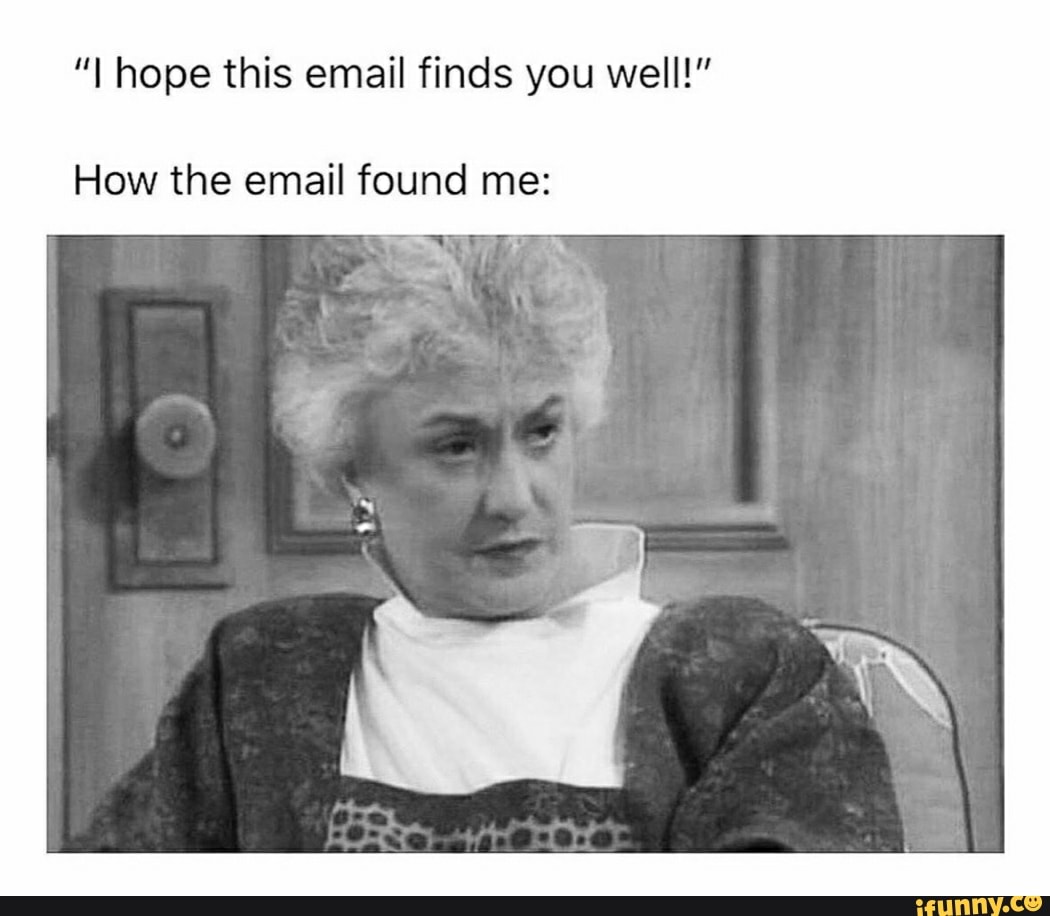 "I hope this email finds you well!"

How the email found me:

ifunny.co